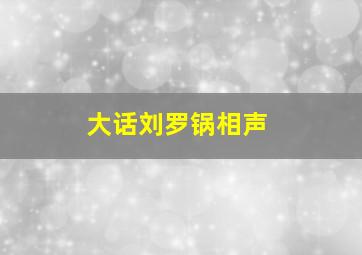 大话刘罗锅相声